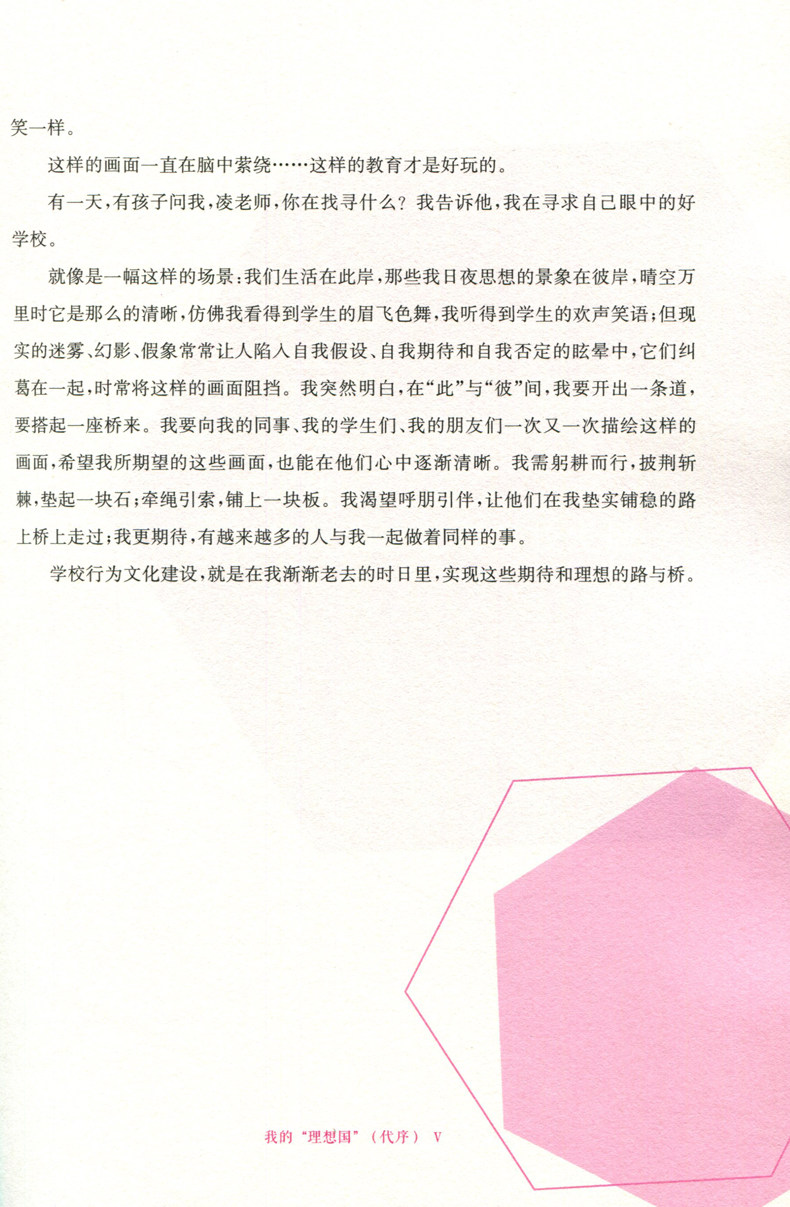 笑一样。

这样的画面一直在脑中萦绕……这样的教育才是好玩的。

有一天,有孩子问我,凌老师,你在找寻什么?我告诉他,我在寻求自己眼中的好学校。

就像是一幅这样的场景:我们生活在此岸,那些我日夜思想的景象在彼岸,晴空万里时它是那么的清晰,仿佛我看得到学生的眉飞色舞,我听得到学生的欢声笑语;但现实的迷雾、幻影、假象常常让人陷入自我假设、自我期待和自我否定的眩晕中,它们纠葛在一起,时常将这样的画面阻挡。我突然明白,在“此”与“彼”间,我要开出一条道,要搭起一座桥来。我要向我的同事、我的学生们、我的朋友们一次又一次描绘这样的画面,希望我所期望的这些画面,也能在他们心中逐渐清晰。我需躬耕而行,披荆斩棘,垫起一块石;牵绳引索,铺上一块板。我渴望呼朋引伴,让他们在我垫实铺稳的路上桥上走过;我更期待,有越来越多的人与我一起做着同样的事。

学校行为文化建设,就是在我渐渐老去的时日里,实现这些期待和理想的路与桥。

我的“理想国”(代序) V